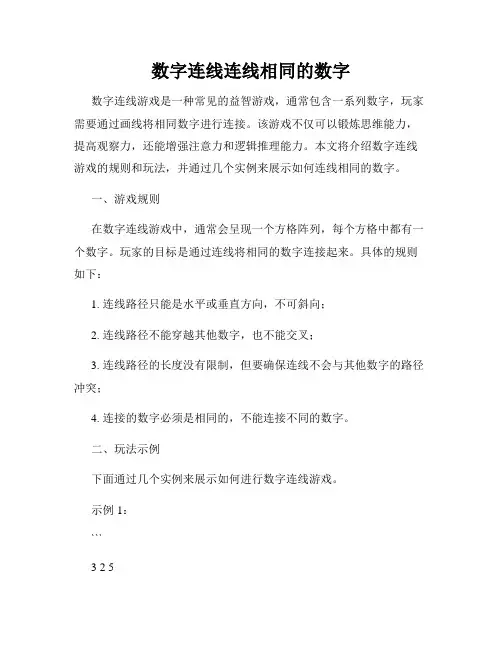 数字连线连线相同的数字

数字连线游戏是一种常见的益智游戏，通常包含一系列数字，玩家需要通过画线将相同数字进行连接。该游戏不仅可以锻炼思维能力，提高观察力，还能增强注意力和逻辑推理能力。本文将介绍数字连线游戏的规则和玩法，并通过几个实例来展示如何连线相同的数字。

一、游戏规则

在数字连线游戏中，通常会呈现一个方格阵列，每个方格中都有一个数字。玩家的目标是通过连线将相同的数字连接起来。具体的规则如下：

1. 连线路径只能是水平或垂直方向，不可斜向；

2. 连线路径不能穿越其他数字，也不能交叉；

3. 连线路径的长度没有限制，但要确保连线不会与其他数字的路径冲突；

4. 连接的数字必须是相同的，不能连接不同的数字。

二、玩法示例

下面通过几个实例来展示如何进行数字连线游戏。

示例 1：

```

3 2 5